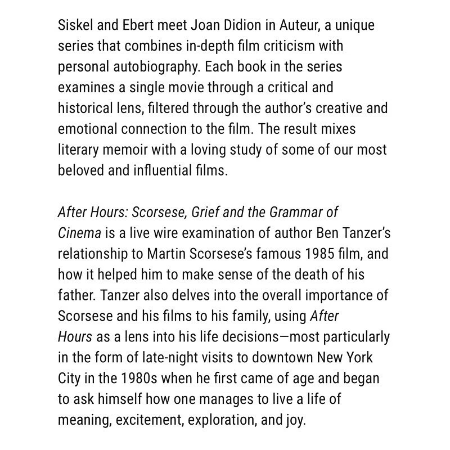 Siskel and Ebert meet Joan Didion in Auteur, a unique series that combines in-depth film criticism with personal autobiography. Each book in the series examines a single movie through a critical and historical lens, filtered through the author's creative and emotional connection to the film. The result mixes literary memoir with a loving study of some of our most beloved and influential films.

After Hours: Scorsese, Grief and the Grammar of Cinema is a live wire examination of author Ben Tanzer's relationship to Martin Scorsese's famous 1985 film, and how it helped him to make sense of the death of his father. Tanzer also delves into the overall importance of Scorsese and his films to his family, using After Hours as a lens into his life decisions—most particularly in the form of late-night visits to downtown New York City in the 1980s when he first came of age and began to ask himself how one manages to live a life of meaning, excitement, exploration, and joy.